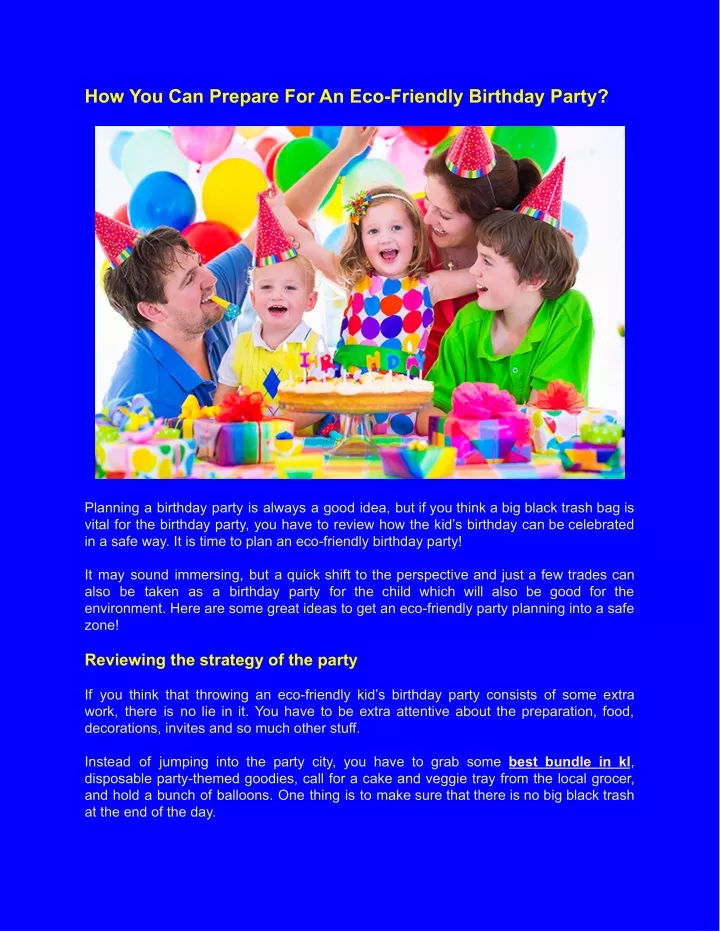 How You Can Prepare For An Eco-Friendly Birthday Party?

Planning a birthday party is always a good idea, but if you think a big black trash bag is vital for the birthday party, you have to review how the kid's birthday can be celebrated in a safe way. It is time to plan an eco-friendly birthday party!

It may sound immersing, but a quick shift to the perspective and just a few trades can also be taken as a birthday party for the child which will also be good for the environment. Here are some great ideas to get an eco-friendly party planning into a safe zone!

Reviewing the strategy of the party

If you think that throwing an eco-friendly kid's birthday party consists of some extra work, there is no lie in it. You have to be extra attentive about the preparation, food, decorations, invites and so much other stuff.

Instead of jumping into the party city, you have to grab some best bundle in kl, disposable party-themed goodies, call for a cake and veggie tray from the local grocer, and hold a bunch of balloons. One thing is to make sure that there is no big black trash at the end of the day.